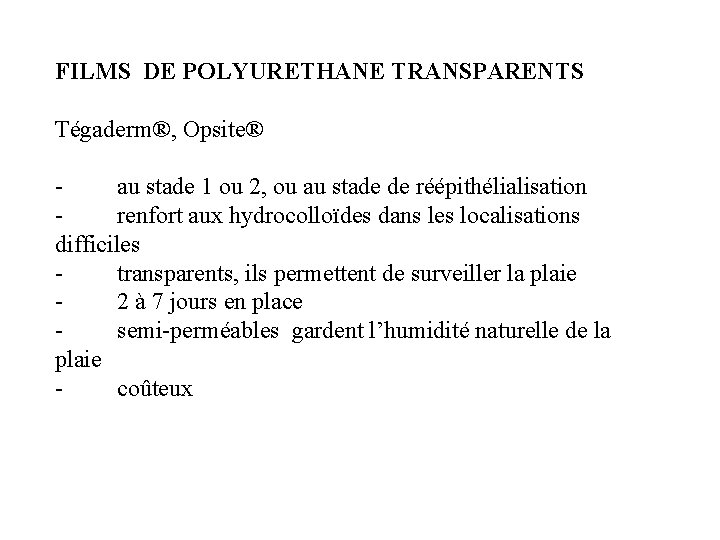 FILMS DE POLYURETHANE TRANSPARENTS

Tégaderm®, Opsite®

- au stade 1 ou 2, ou au stade de réépithélialisation
- renfort aux hydrocolloïdes dans les localisations difficiles
- transparents, ils permettent de surveiller la plaie
- 2 à 7 jours en place
- semi-perméables gardent l'humidité naturelle de la plaie
- coûteux